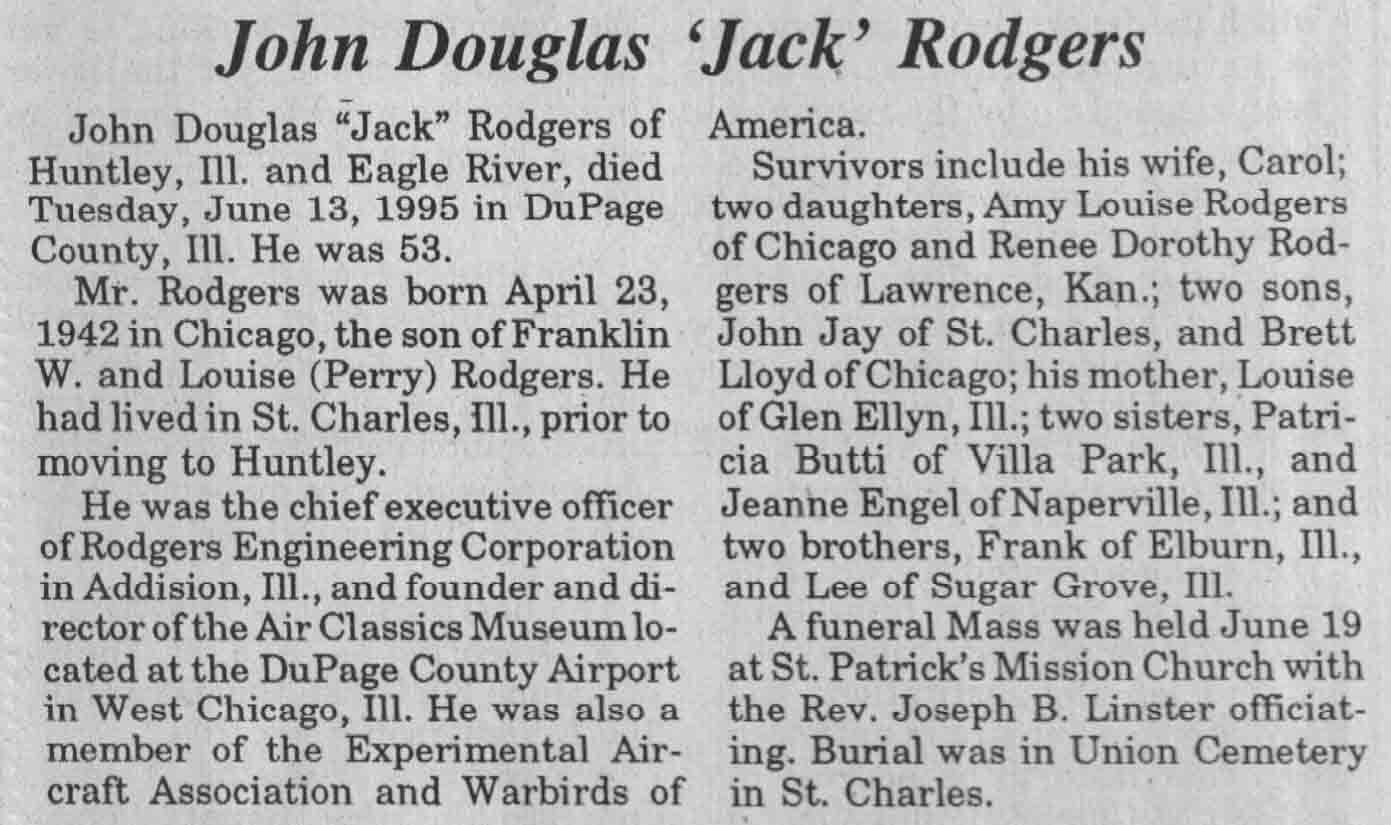 John Douglas 'Jack' Rodgers

John Douglas "Jack" Rodgers of Huntley, Ill. and Eagle River, died Tuesday, June 13, 1995 in DuPage County, Ill. He was 53.

Mr. Rodgers was born April 23, 1942 in Chicago, the son of Franklin W. and Louise (Perry) Rodgers. He had lived in St. Charles, Ill., prior to moving to Huntley.

He was the chief executive officer of Rodgers Engineering Corporation in Addision, Ill., and founder and director of the Air Classics Museum located at the DuPage County Airport in West Chicago, Ill. He was also a member of the Experimental Aircraft Association and Warbirds of America.

Survivors include his wife, Carol; two daughters, Amy Louise Rodgers of Chicago and Renee Dorothy Rodgers of Lawrence, Kan.; two sons, John Jay of St. Charles, and Brett Lloyd of Chicago; his mother, Louise of Glen Ellyn, Ill.; two sisters, Patricia Butti of Villa Park, Ill., and Jeanne Engel of Naperville, Ill.; and two brothers, Frank of Elburn, Ill., and Lee of Sugar Grove, Ill.

A funeral Mass was held June 19 at St. Patrick's Mission Church with the Rev. Joseph B. Linster officiating. Burial was in Union Cemetery in St. Charles.